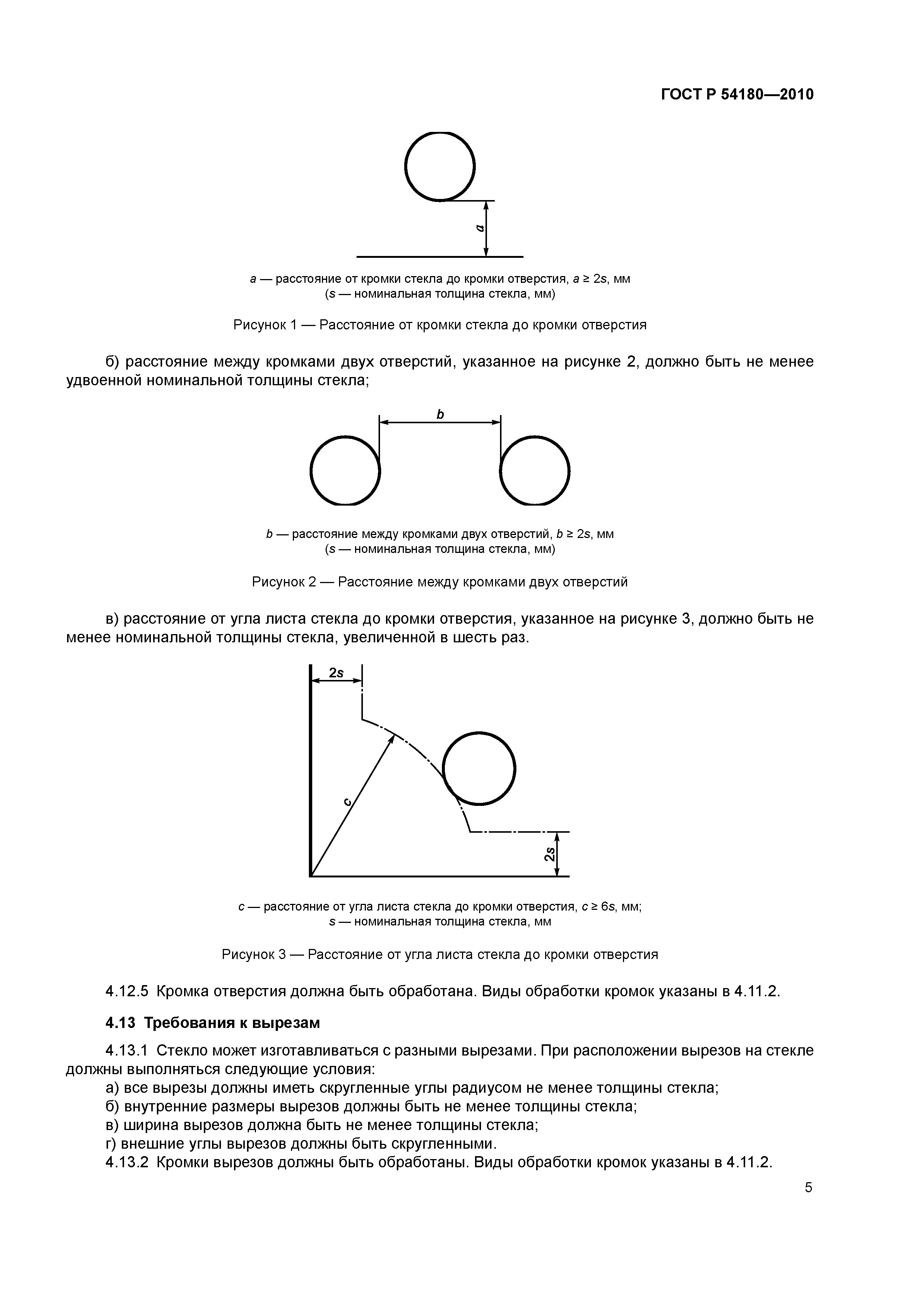 ГОСТ Р 54180—2010

$a$

$a$ — расстояние от кромки стекла до кромки отверстия, $a \geq 2s$, мм
($s$ — номинальная толщина стекла, мм)

Рисунок 1 — Расстояние от кромки стекла до кромки отверстия

б) расстояние между кромками двух отверстий, указанное на рисунке 2, должно быть не менее удвоенной номинальной толщины стекла;

$b$

$b$ — расстояние между кромками двух отверстий, $b \geq 2s$, мм
($s$ — номинальная толщина стекла, мм)

Рисунок 2 — Расстояние между кромками двух отверстий

в) расстояние от угла листа стекла до кромки отверстия, указанное на рисунке 3, должно быть не менее номинальной толщины стекла, увеличенной в шесть раз.

$2s$

$c$

$2s$

$c$ — расстояние от угла листа стекла до кромки отверстия, $c \geq 6s$, мм;
$s$ — номинальная толщина стекла, мм

Рисунок 3 — Расстояние от угла листа стекла до кромки отверстия

4.12.5 Кромка отверстия должна быть обработана. Виды обработки кромок указаны в 4.11.2.

4.13 Требования к вырезам

4.13.1 Стекло может изготавливаться с разными вырезами. При расположении вырезов на стекле должны выполняться следующие условия:
а) все вырезы должны иметь скругленные углы радиусом не менее толщины стекла;
б) внутренние размеры вырезов должны быть не менее толщины стекла;
в) ширина вырезов должна быть не менее толщины стекла;
г) внешние углы вырезов должны быть скругленными.
4.13.2 Кромки вырезов должны быть обработаны. Виды обработки кромок указаны в 4.11.2.

5